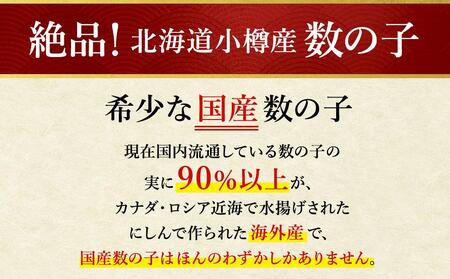 絶品！北海道小樽産 数の子

希少な国産数の子

現在国内流通している数の子の
実に90%以上が、
カナダ・ロシア近海で水揚げされた
にしんで作られた海外産で、
国産数の子はほんのわずかしかありません。